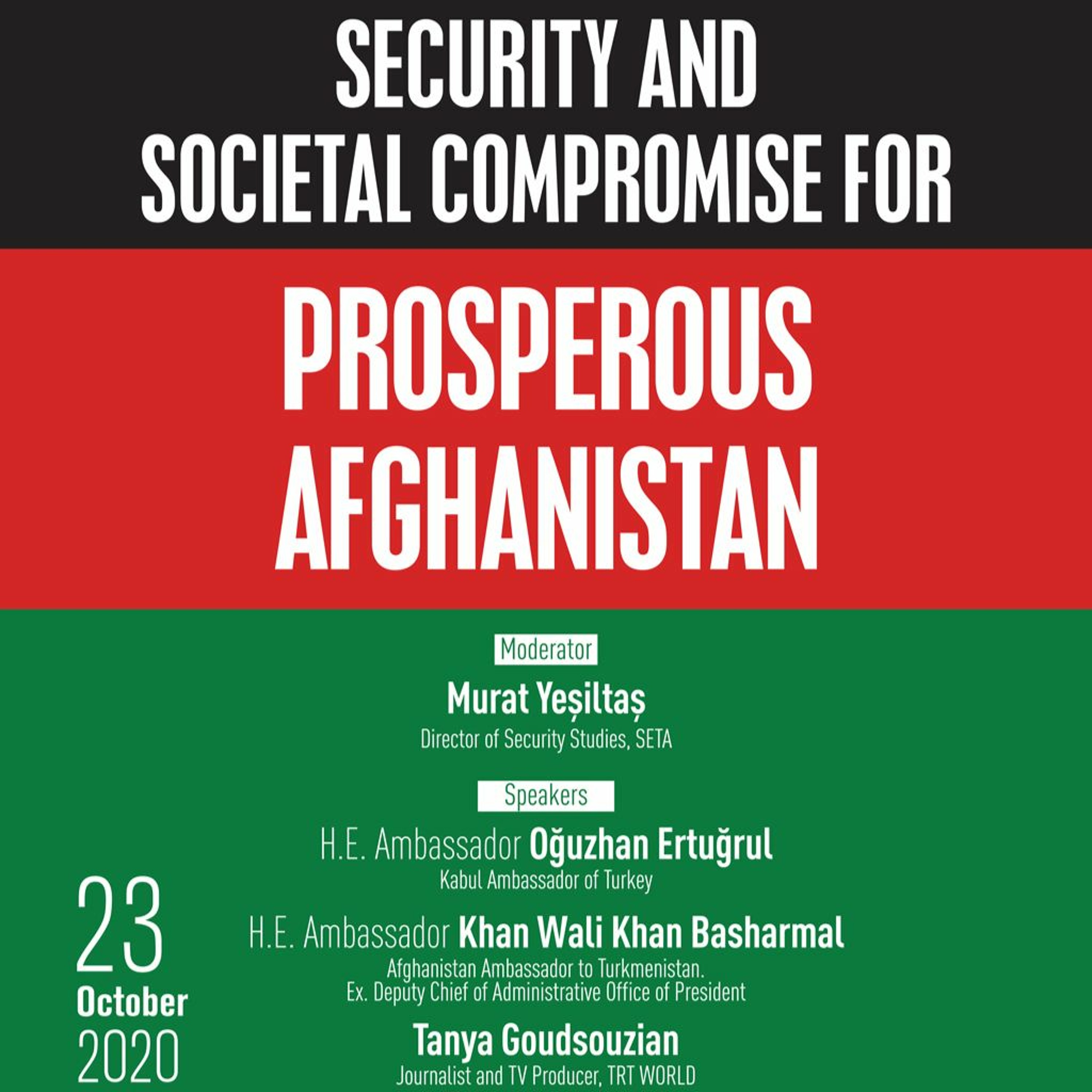 SECURITY AND SOCIETAL COMPROMISE FOR

PROSPEROUS AFGHANISTAN

Moderator

Murat Yeşiltaş
Director of Security Studies, SETA

Speakers

H.E. Ambassador Oğuzhan Ertuğrul
Kabul Ambassador of Turkey

H.E. Ambassador Khan Wali Khan Basharmal
Afghanistan Ambassador to Turkmenistan.
Ex. Deputy Chief of Administrative Office of President

Tanya Goudsouzian
Journalist and TV Producer, TRT WORLD

23
October
2020